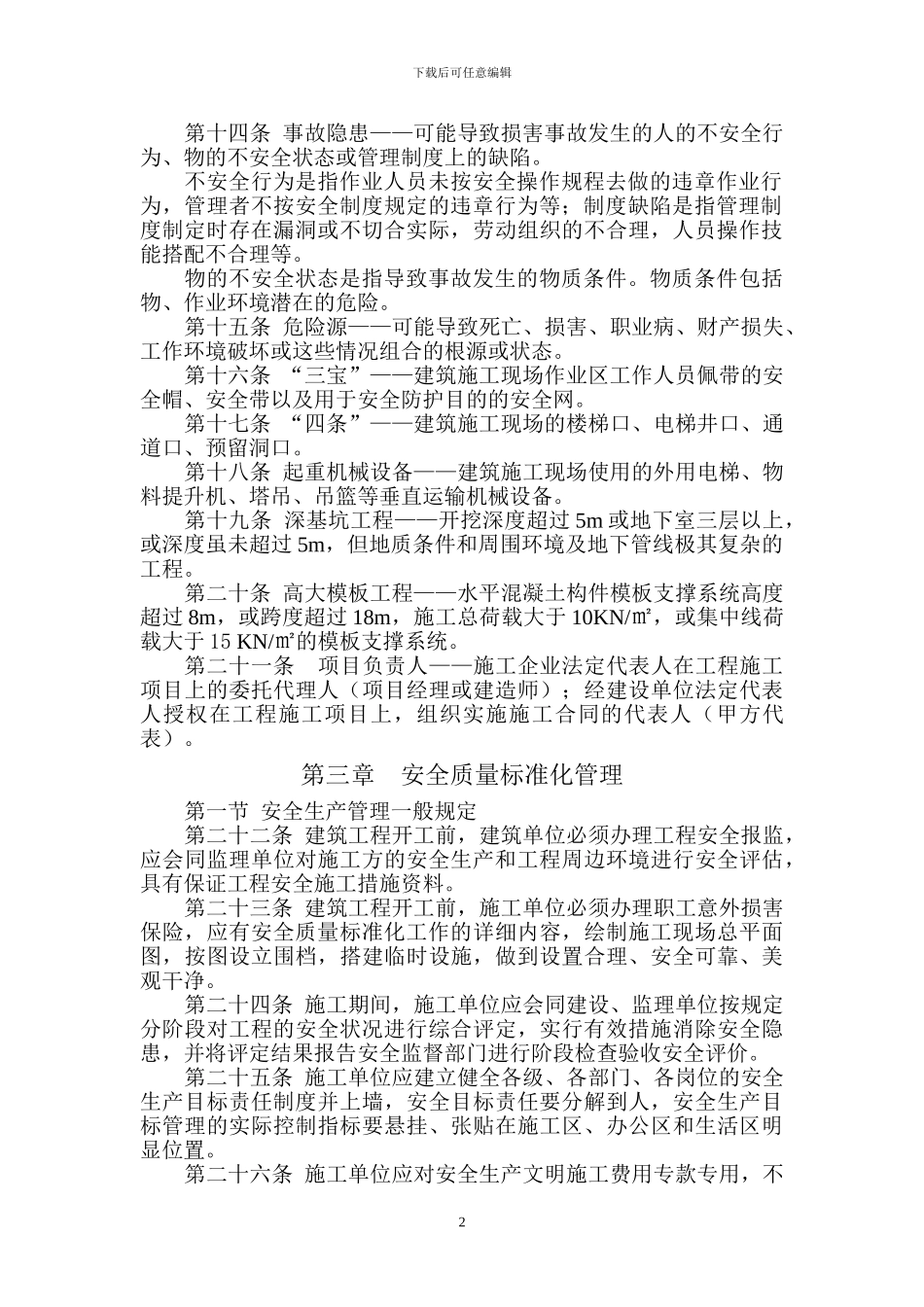 下载后可任意编辑

第十四条 事故隐患——可能导致损害事故发生的人的不安全行为、物的不安全状态或管理制度上的缺陷。

不安全行为是指作业人员未按安全操作规程去做的违章作业行为，管理者不按安全制度规定的违章行为等；制度缺陷是指管理制度制定时存在漏洞或不切合实际，劳动组织的不合理，人员操作技能搭配不合理等。

物的不安全状态是指导致事故发生的物质条件。物质条件包括物、作业环境潜在的危险。

第十五条 危险源——可能导致死亡、损害、职业病、财产损失、工作环境破坏或这些情况组合的根源或状态。

第十六条 “三宝”——建筑施工现场作业区工作人员佩带的安全帽、安全带以及用于安全防护目的的安全网。

第十七条 “四条”——建筑施工现场的楼梯口、电梯井口、通道口、预留洞口。

第十八条 起重机械设备——建筑施工现场使用的外用电梯、物料提升机、塔吊、吊篮等垂直运输机械设备。

第十九条 深基坑工程——开挖深度超过5m或地下室三层以上，或深度虽未超过5m，但地质条件和周围环境及地下管线极其复杂的工程。

第二十条 高大模板工程——水平混凝土构件模板支撑系统高度超过8m，或跨度超过18m，施工总荷载大于10KN/㎡，或集中线荷载大于15 KN/㎡的模板支撑系统。

第二十一条 项目负责人——施工企业法定代表人在工程施工项目上的委托代理人（项目经理或建造师）；经建设单位法定代表人授权在工程施工项目上，组织实施施工合同的代表人（甲方代表）。

第三章 安全质量标准化管理

第一节 安全生产管理一般规定

第二十二条 建筑工程开工前，建筑单位必须办理工程安全报监，应会同监理单位对施工方的安全生产和工程周边环境进行安全评估，具有保证工程安全施工措施资料。

第二十三条 建筑工程开工前，施工单位必须办理职工意外损害保险，应有安全质量标准化工作的详细内容，绘制施工现场总平面图，按图设立围档，搭建临时设施，做到设置合理、安全可靠、美观干净。

第二十四条 施工期间，施工单位应会同建设、监理单位按规定分阶段对工程的安全状况进行综合评定，实行有效措施消除安全隐患，并将评定结果报告安全监督部门进行阶段检查验收安全评价。

第二十五条 施工单位应建立健全各级、各部门、各岗位的安全生产目标责任制度并上墙，安全目标责任要分解到人，安全生产目标管理的实际控制指标要悬挂、张贴在施工区、办公区和生活区明显位置。

第二十六条 施工单位应对安全生产文明施工费用专款专用，不

2